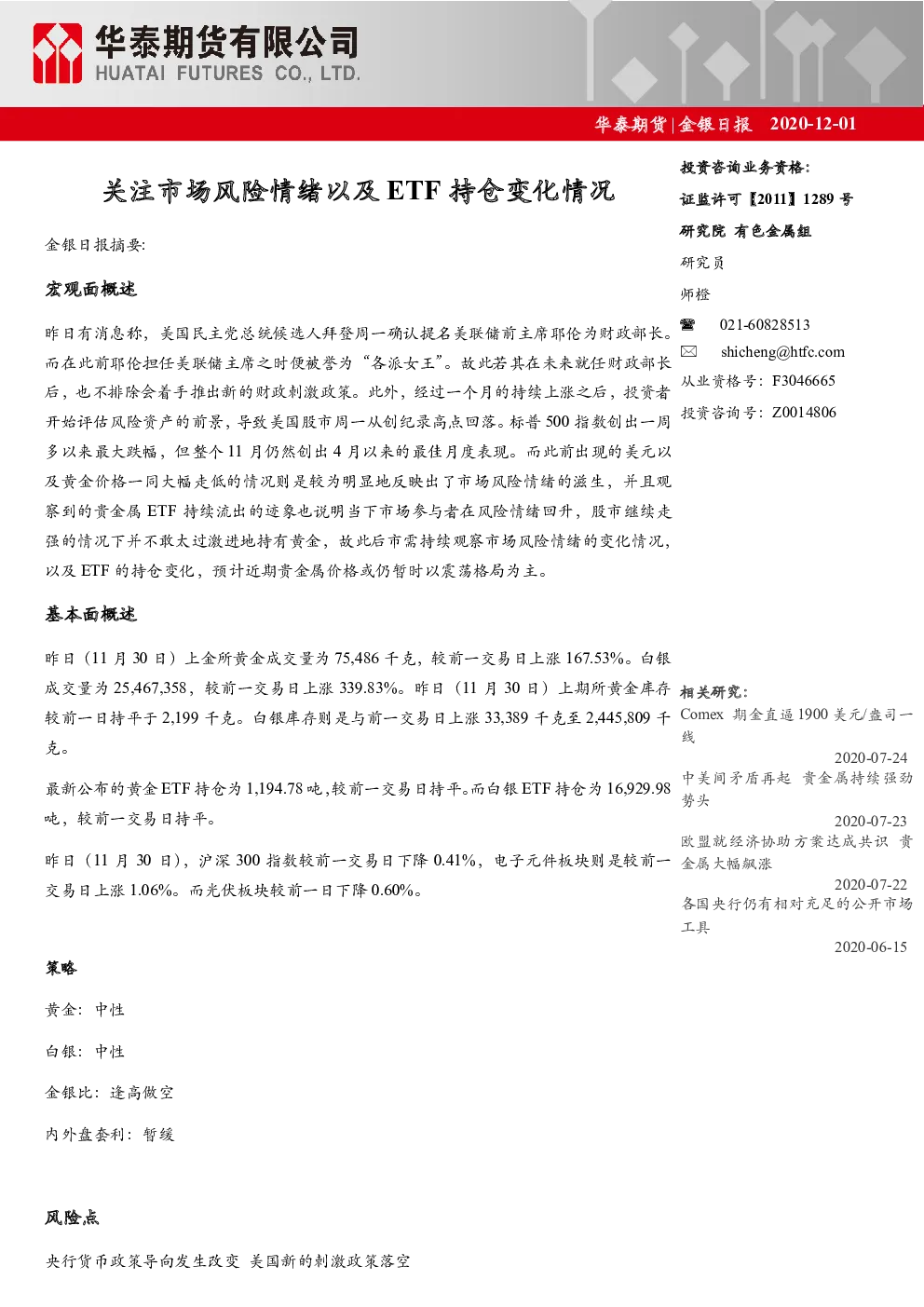 华泰期货有限公司
HUATAI FUTURES CO., LTD.

华泰期货|金银日报 2020-12-01

关注市场风险情绪以及ETF持仓变化情况

金银日报摘要:

宏观面概述

昨日有消息称，美国民主党总统候选人拜登周一确认提名美联储前主席耶伦为财政部长。而在此前耶伦担任美联储主席之时便被誉为“各派女王”。故此若其在未来就任财政部长后，也不排除会着手推出新的财政刺激政策。此外，经过一个月的持续上涨之后，投资者开始评估风险资产的前景，导致美国股市周一从创纪录高点回落。标普500指数创出一周多以来最大跌幅，但整个11月仍然创出4月以来的最佳月度表现。而此前出现的美元以及黄金价格一同大幅走低的情况则是较为明显地反映出了市场风险情绪的滋生，并且观察到的贵金属ETF持续流出的迹象也说明当下市场参与者在风险情绪回升，股市继续走强的情况下并不敢太过激进地持有黄金，故此后市需持续观察市场风险情绪的变化情况，以及ETF的持仓变化，预计近期贵金属价格或仍暂时以震荡格局为主。

基本面概述

昨日（11月30日）上金所黄金成交量为75,486千克，较前一交易日上涨167.53%。白银成交量为25,467,358，较前一交易日上涨339.83%。昨日（11月30日）上期所黄金库存较前一日持平于2,199千克。白银库存则是与前一交易日上涨33,389千克至2,445,809千克。

最新公布的黄金ETF持仓为1,194.78吨，较前一交易日持平。而白银ETF持仓为16,929.98吨，较前一交易日持平。

昨日（11月30日），沪深300指数较前一交易日下降0.41%，电子元件板块则是较前一交易日上涨1.06%。而光伏板块较前一日下降0.60%。

策略

黄金：中性

白银：中性

金银比：逢高做空

内外盘套利：暂缓

风险点

央行货币政策导向发生改变 美国新的刺激政策落空

投资咨询业务资格:
证监许可【2011】1289号
研究院 有色金属组
研究员
师橙
021-60828513
shicheng@htfc.com
从业资格号：F3046665
投资咨询号：Z0014806

相关研究:
Comex期金直逼1900美元/盎司一线
2020-07-24
中美间矛盾再起 贵金属持续强劲势头
2020-07-23
欧盟就经济协助方案达成共识 贵金属大幅飙涨
2020-07-22
各国央行仍有相对充足的公开市场工具
2020-06-15